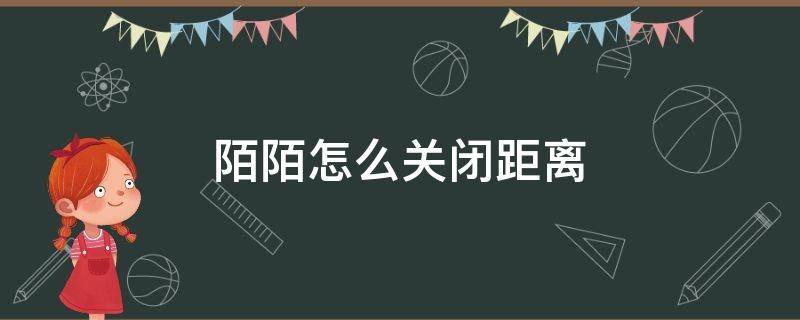 陌陌怎么关闭距离